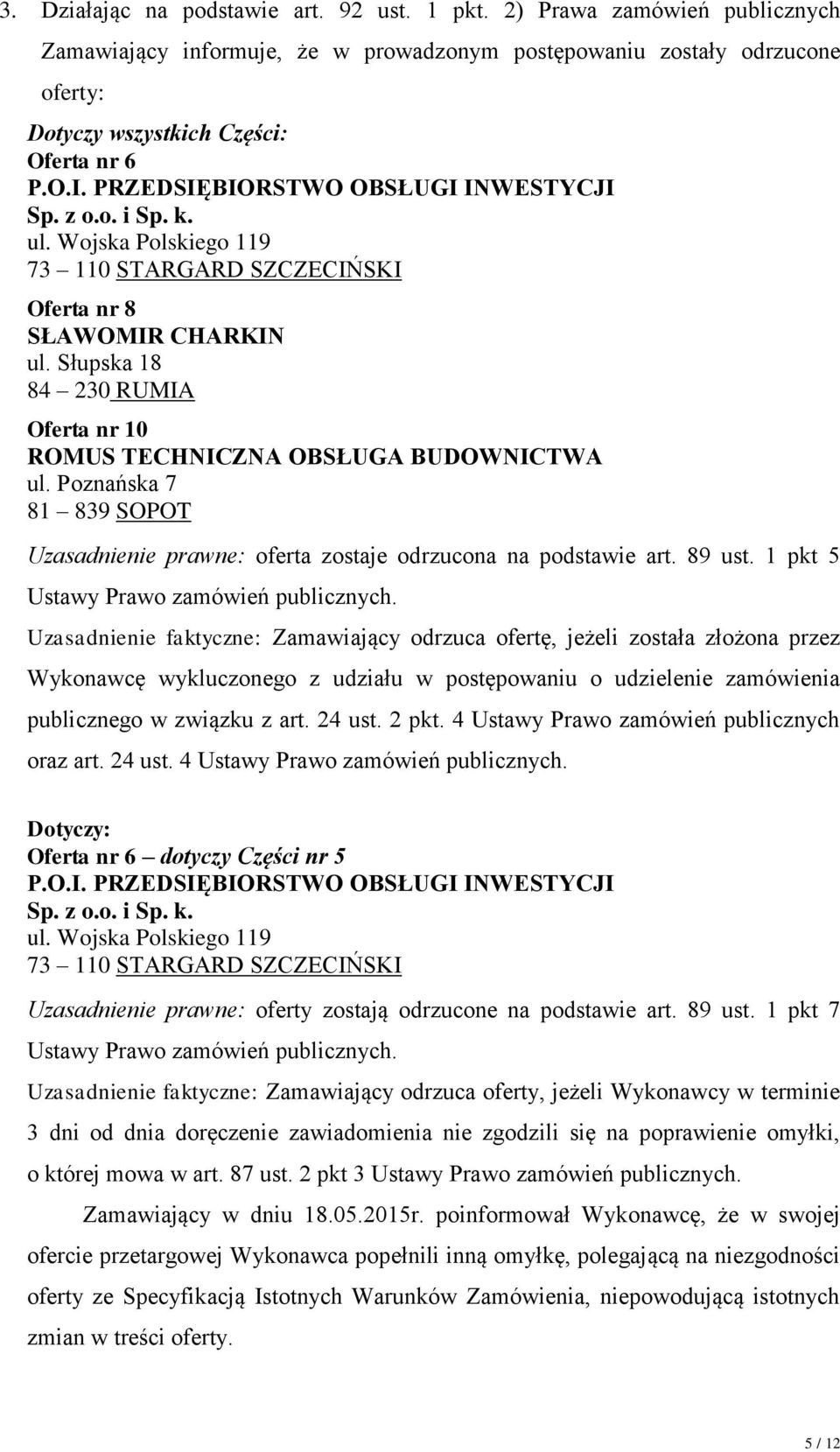 3. Działając na podstawie art. 92 ust. 1 pkt. 2) Prawa zamówień publicznych Zamawiający informuje, że w prowadzonym postępowaniu zostały odrzucone oferty:

Dotyczy wszystkich Części:
Oferta nr 6
P.O.I. PRZEDSIĘBIORSTWO OBSŁUGI INWESTYCJI
Sp. z o.o. i Sp. k.
ul. Wojska Polskiego 119
73 – 110 STARGARD SZCZECIŃSKI

Oferta nr 8
SŁAWOMIR CHARKIN
ul. Słupska 18
84 – 230 RUMIA

Oferta nr 10
ROMUS TECHNICZNA OBSŁUGA BUDOWNICTWA
ul. Poznańska 7
81 – 839 SOPOT

Uzasadnienie prawne: oferta zostaje odrzucona na podstawie art. 89 ust. 1 pkt 5 Ustawy Prawo zamówień publicznych.

Uzasadnienie faktyczne: Zamawiający odrzuca ofertę, jeżeli została złożona przez Wykonawcę wykluczonego z udziału w postępowaniu o udzielenie zamówienia publicznego w związku z art. 24 ust. 2 pkt. 4 Ustawy Prawo zamówień publicznych oraz art. 24 ust. 4 Ustawy Prawo zamówień publicznych.

Dotyczy:
Oferta nr 6 – dotyczy Części nr 5
P.O.I. PRZEDSIĘBIORSTWO OBSŁUGI INWESTYCJI
Sp. z o.o. i Sp. k.
ul. Wojska Polskiego 119
73 – 110 STARGARD SZCZECIŃSKI

Uzasadnienie prawne: oferty zostają odrzucone na podstawie art. 89 ust. 1 pkt 7 Ustawy Prawo zamówień publicznych.

Uzasadnienie faktyczne: Zamawiający odrzuca oferty, jeżeli Wykonawcy w terminie 3 dni od dnia doręczenie zawiadomienia nie zgodzili się na poprawienie omyłki, o której mowa w art. 87 ust. 2 pkt 3 Ustawy Prawo zamówień publicznych.

Zamawiający w dniu 18.05.2015r. poinformował Wykonawcę, że w swojej ofercie przetargowej Wykonawca popełnili inną omyłkę, polegającą na niezgodności oferty ze Specyfikacją Istotnych Warunków Zamówienia, niepowodującą istotnych zmian w treści oferty.

5 / 12